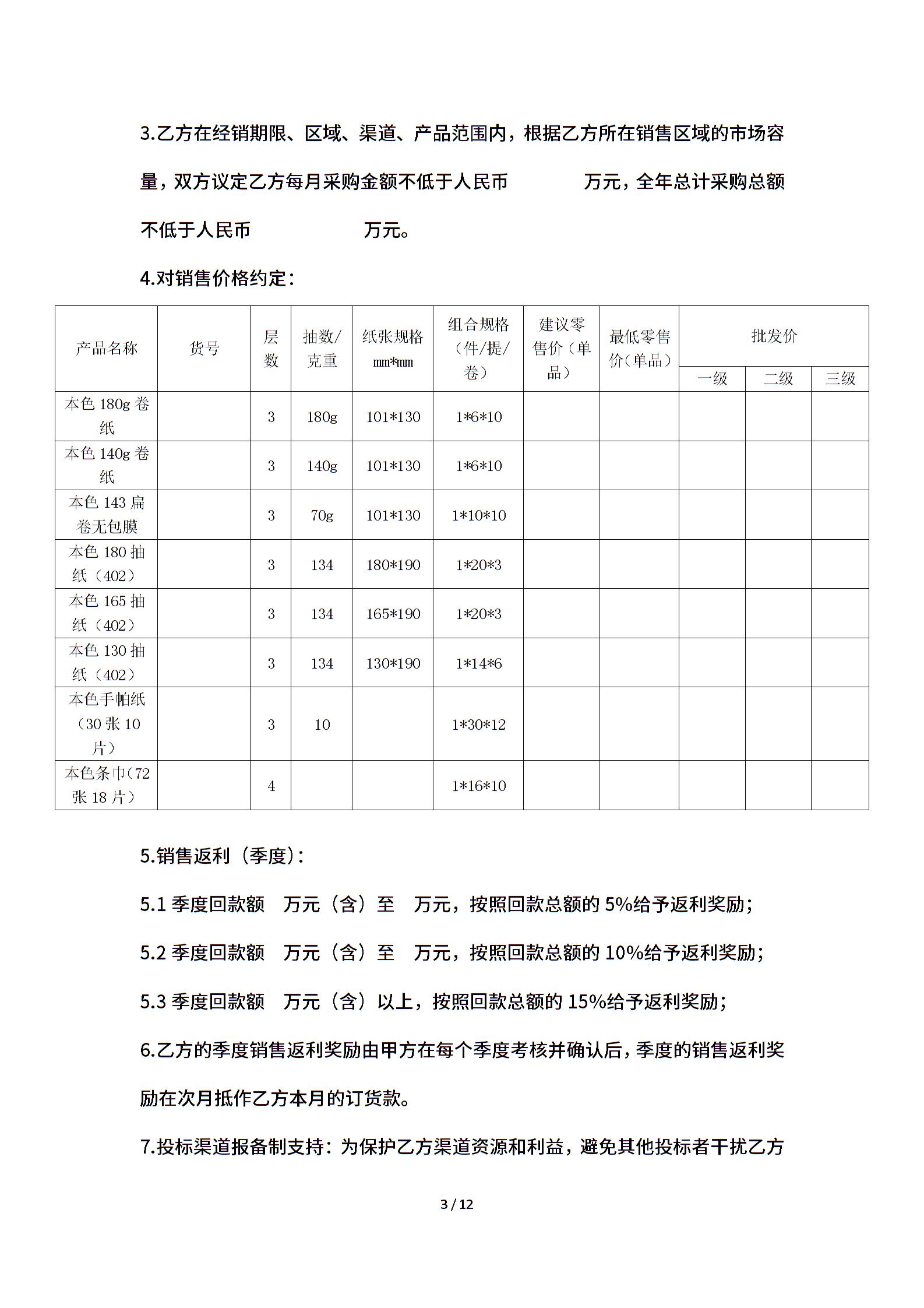 3.乙方在经销期限、区域、渠道、产品范围内，根据乙方所在销售区域的市场容量，双方议定乙方每月采购金额不低于人民币　　　万元，全年总计采购总额不低于人民币　　　　万元。

4.对销售价格约定：

| 产品名称 | 货号 | 层数 | 抽数/克重 | 纸张规格 mm*mm | 组合规格（件/提/卷） | 建议零售价（单品） | 最低零售价（单品） | 批发价 一级 | 批发价 二级 | 批发价 三级 |
|---|---|---|---|---|---|---|---|---|---|---|
| 本色 180g 卷纸 | | 3 | 180g | 101*130 | 1*6*10 | | | | | |
| 本色 140g 卷纸 | | 3 | 140g | 101*130 | 1*6*10 | | | | | |
| 本色 143 扁卷无包膜 | | 3 | 70g | 101*130 | 1*10*10 | | | | | |
| 本色 180 抽纸（402） | | 3 | 134 | 180*190 | 1*20*3 | | | | | |
| 本色 165 抽纸（402） | | 3 | 134 | 165*190 | 1*20*3 | | | | | |
| 本色 130 抽纸（402） | | 3 | 134 | 130*190 | 1*14*6 | | | | | |
| 本色手帕纸（30 张 10 片） | | 3 | 10 | | 1*30*12 | | | | | |
| 本色条巾（72 张 18 片） | | 4 | | | 1*16*10 | | | | | |

5.销售返利（季度）：

5.1 季度回款额　万元（含）至　万元，按照回款总额的 5%给予返利奖励；

5.2 季度回款额　万元（含）至　万元，按照回款总额的 10%给予返利奖励；

5.3 季度回款额　万元（含）以上，按照回款总额的 15%给予返利奖励；

6.乙方的季度销售返利奖励由甲方在每个季度考核并确认后，季度的销售返利奖励在次月抵作乙方本月的订货款。

7.投标渠道报备制支持：为保护乙方渠道资源和利益，避免其他投标者干扰乙方

3 / 12